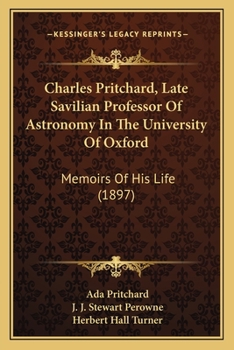 —KESSINGER'S LEGACY REPRINTS—

Charles Pritchard, Late Savilian Professor Of Astronomy In The University Of Oxford

Memoirs Of His Life (1897)

Ada Pritchard
J. J. Stewart Perowne
Herbert Hall Turner